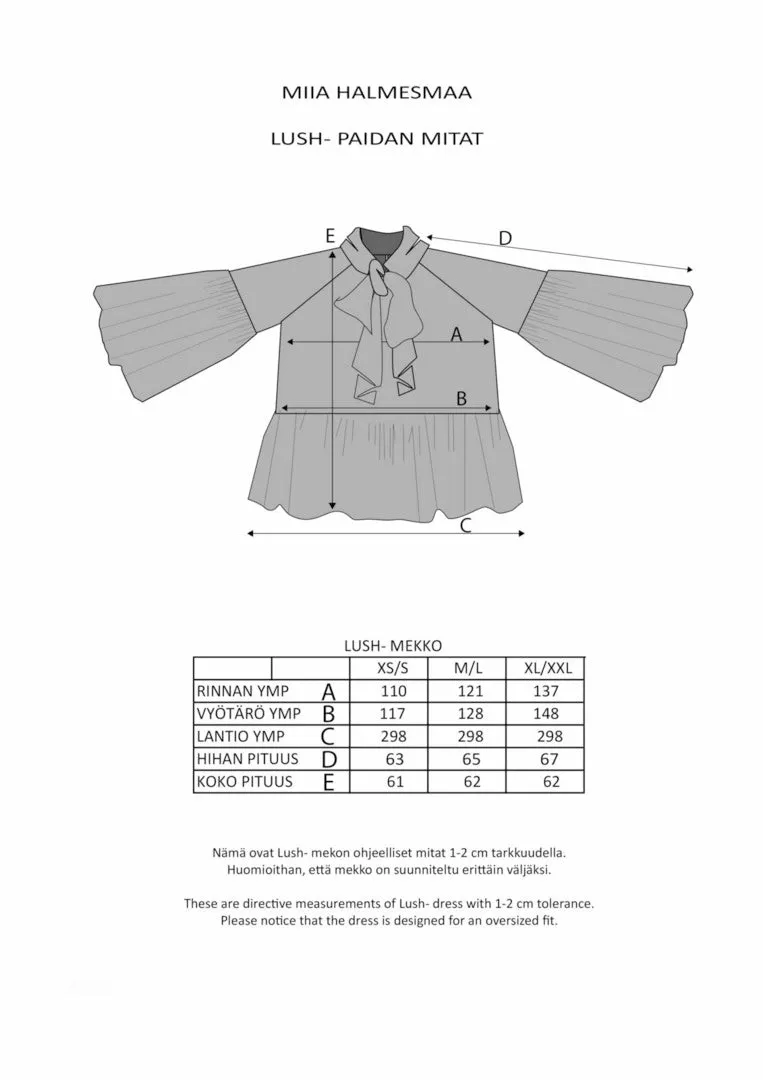 MIIA HALMESMAA

LUSH- PAIDAN MITAT

E

D

A

B

C

LUSH- MEKKO

| | | XS/S | M/L | XL/XXL |
|---|---|---|---|---|
| RINNAN YMP | A | 110 | 121 | 137 |
| VYÖTÄRÖ YMP | B | 117 | 128 | 148 |
| LANTIO YMP | C | 298 | 298 | 298 |
| HIHAN PITUUS | D | 63 | 65 | 67 |
| KOKO PITUUS | E | 61 | 62 | 62 |

Nämä ovat Lush- mekon ohjeelliset mitat 1-2 cm tarkkuudella. Huomioithan, että mekko on suunniteltu erittäin väljäksi.

These are directive measurements of Lush- dress with 1-2 cm tolerance. Please notice that the dress is designed for an oversized fit.